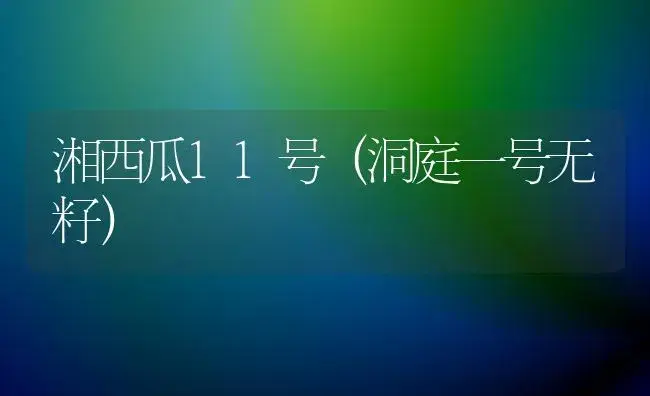 湘西瓜11号（洞庭一号无籽）